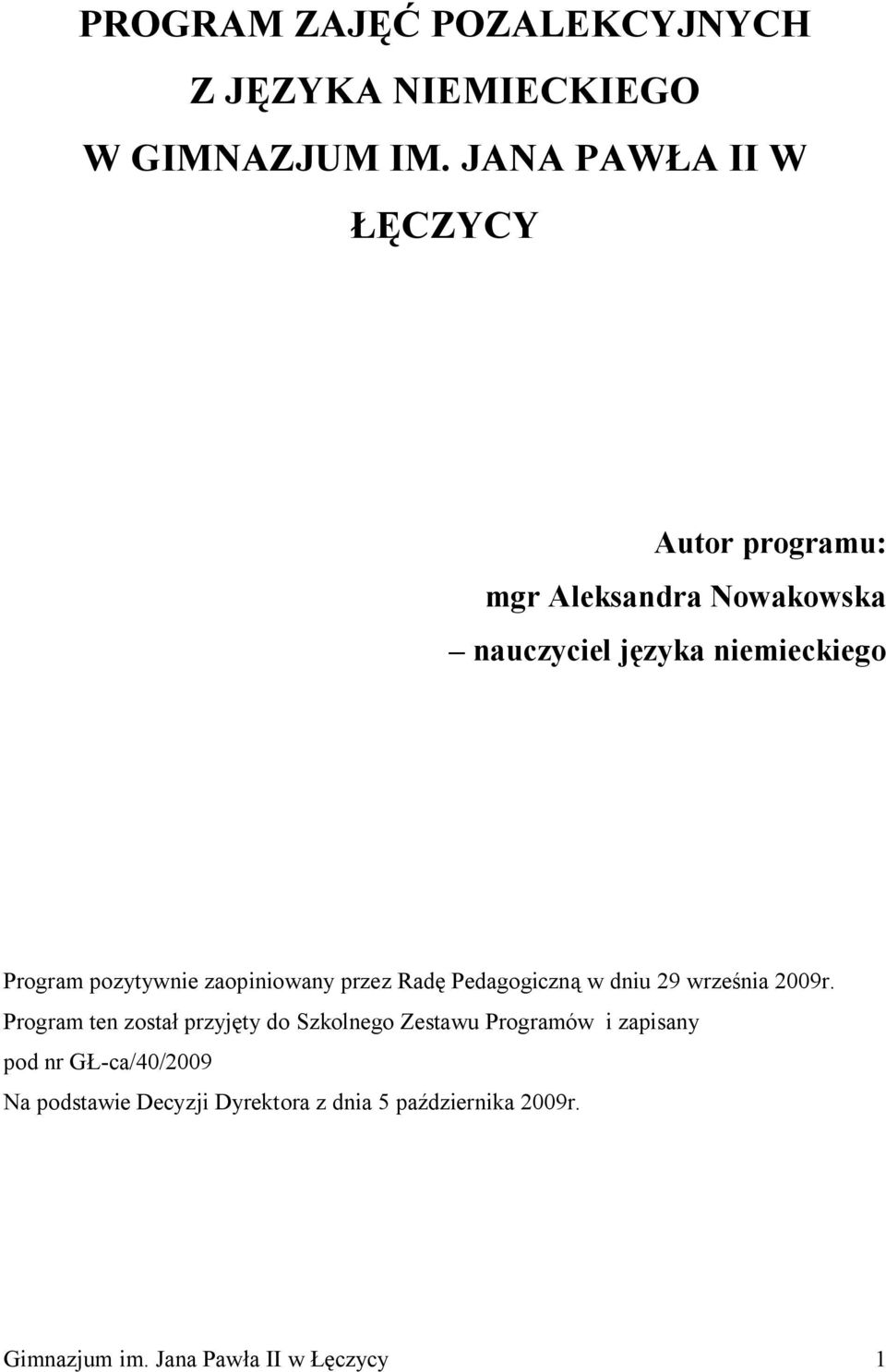 PROGRAM ZAJĘĆ POZALEKCYJNYCH
Z JĘZYKA NIEMIECKIEGO
W GIMNAZJUM IM. JANA PAWŁA II W
ŁĘCZYCY

Autor programu:
mgr Aleksandra Nowakowska
– nauczyciel języka niemieckiego

Program pozytywnie zaopiniowany przez Radę Pedagogiczną w dniu 29 września 2009r.
Program ten został przyjęty do Szkolnego Zestawu Programów i zapisany pod nr GŁ-ca/40/2009
Na podstawie Decyzji Dyrektora z dnia 5 października 2009r.

Gimnazjum im. Jana Pawła II w Łęczycy 1